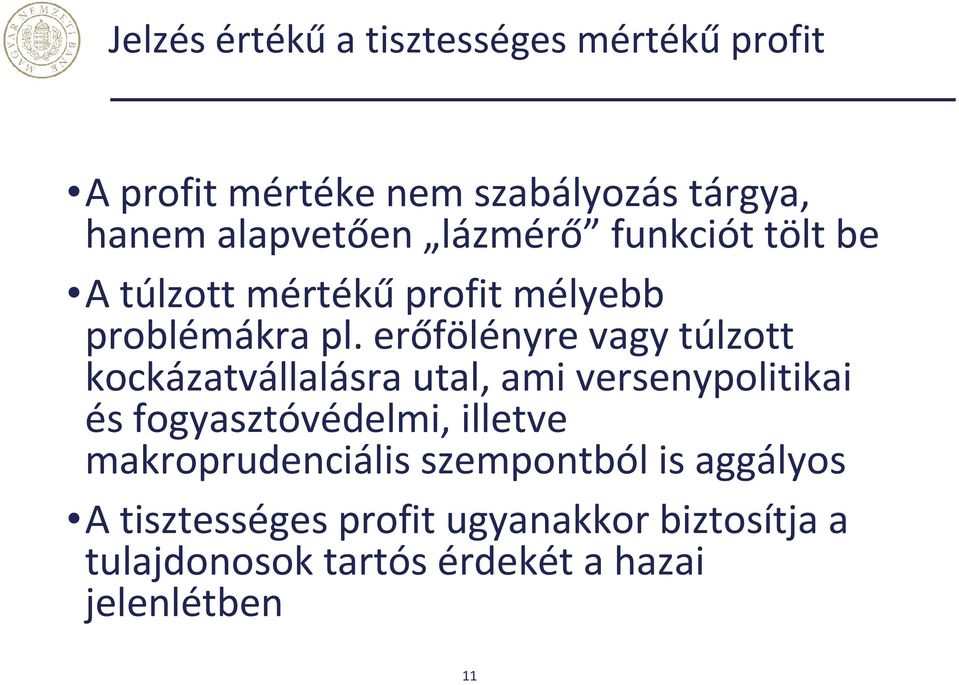 MAGYAR NEMZETI BANK

Jelzés értékű a tisztességes mértékű profit

• A profit mértéke nem szabályozás tárgya, hanem alapvetően „lázmérő” funkciót tölt be

• A túlzott mértékű profit mélyebb problémákra pl. erőfölényre vagy túlzott kockázatvállalásra utal, ami versenypolitikai és fogyasztóvédelmi, illetve makroprudenciális szempontból is aggályos

• A tisztességes profit ugyanakkor biztosítja a tulajdonosok tartós érdekét a hazai jelenlétben

11